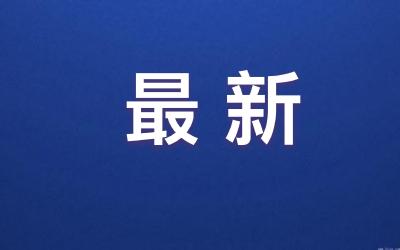 最新